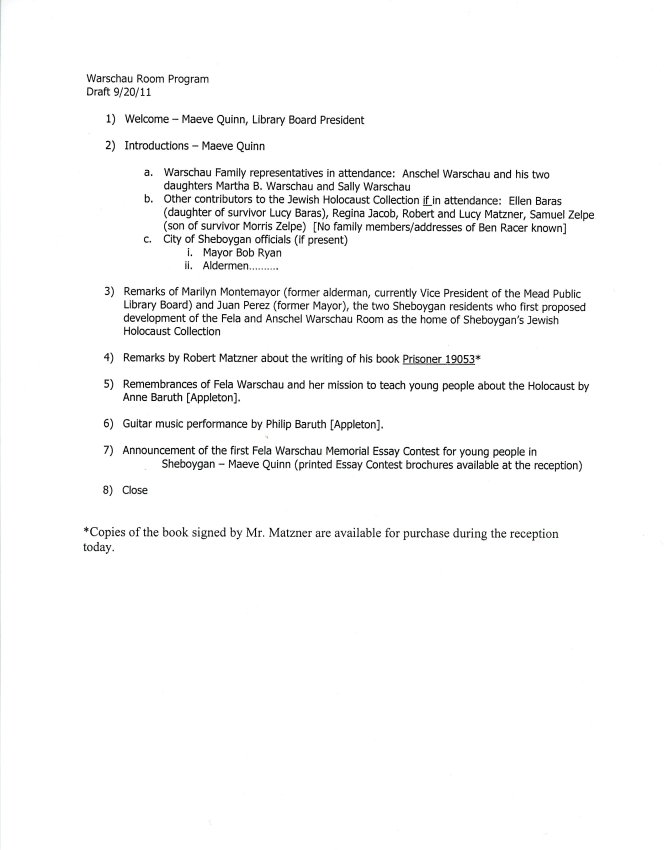 Warschau Room Program
Draft 9/20/11

1) Welcome – Maeve Quinn, Library Board President

2) Introductions – Maeve Quinn

a. Warschau Family representatives in attendance: Anschel Warschau and his two daughters Martha B. Warschau and Sally Warschau
b. Other contributors to the Jewish Holocaust Collection if in attendance: Ellen Baras (daughter of survivor Lucy Baras), Regina Jacob, Robert and Lucy Matzner, Samuel Zelpe (son of survivor Morris Zelpe) [No family members/addresses of Ben Racer known]
c. City of Sheboygan officials (if present)
i. Mayor Bob Ryan
ii. Aldermen..........

3) Remarks of Marilyn Montemayor (former alderman, currently Vice President of the Mead Public Library Board) and Juan Perez (former Mayor), the two Sheboygan residents who first proposed development of the Fela and Anschel Warschau Room as the home of Sheboygan's Jewish Holocaust Collection

4) Remarks by Robert Matzner about the writing of his book Prisoner 19053*

5) Remembrances of Fela Warschau and her mission to teach young people about the Holocaust by Anne Baruth [Appleton].

6) Guitar music performance by Philip Baruth [Appleton].

7) Announcement of the first Fela Warschau Memorial Essay Contest for young people in Sheboygan – Maeve Quinn (printed Essay Contest brochures available at the reception)

8) Close

*Copies of the book signed by Mr. Matzner are available for purchase during the reception today.